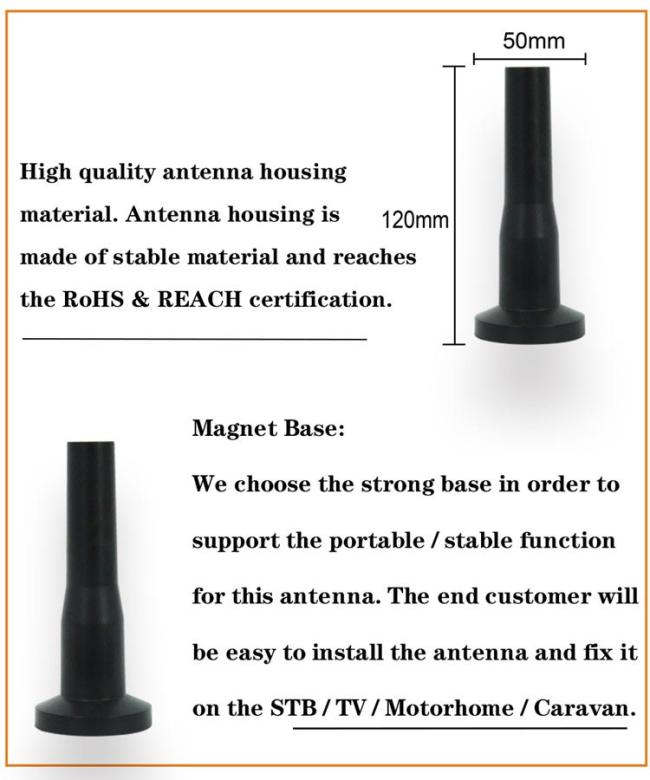 50mm

High quality antenna housing material. Antenna housing is made of stable material and reaches the RoHS & REACH certification.

120mm

Magnet Base:

We choose the strong base in order to support the portable / stable function for this antenna. The end customer will be easy to install the antenna and fix it on the STB / TV / Motorhome / Caravan.